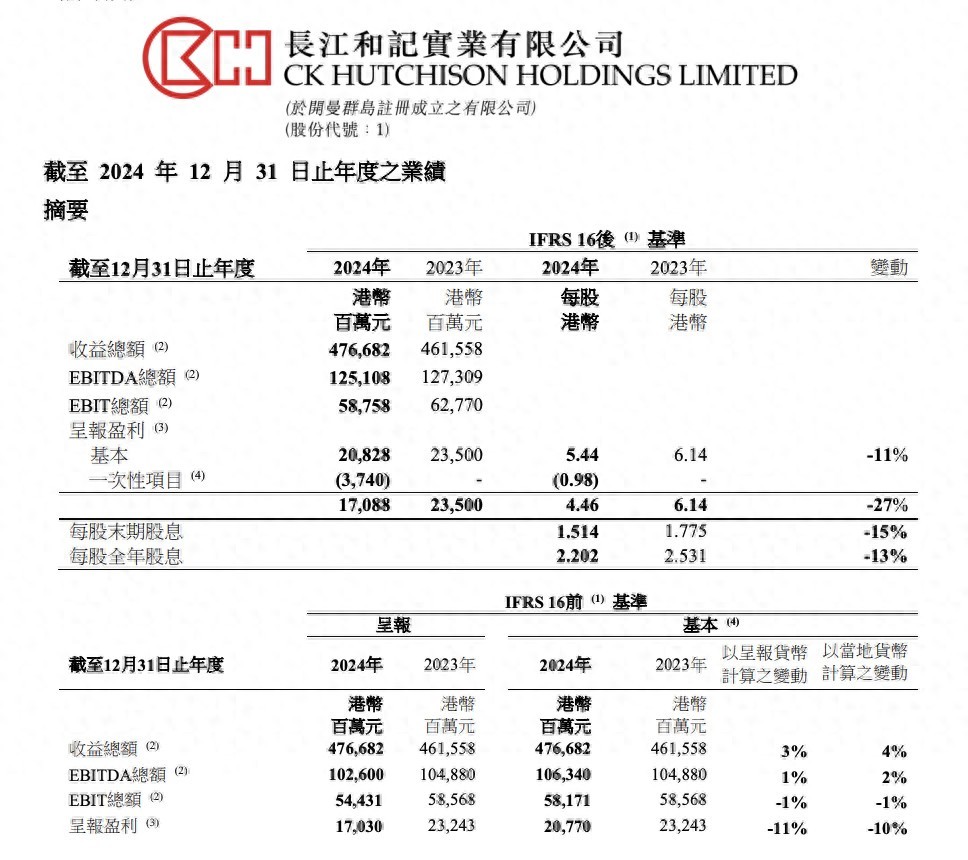 長江和記實業有限公司
CK HUTCHISON HOLDINGS LIMITED
(於開曼群島註冊成立之有限公司)
(股份代號：1)

截至 2024 年 12 月 31 日止年度之業績

摘要

IFRS 16後 $^{(1)}$ 基準

| 截至12月31日止年度 | 2024年 | 2023年 | 2024年 | 2023年 | 變動 |
|---|---|---|---|---|---|
| | 港幣 百萬元 | 港幣 百萬元 | 每股 港幣 | 每股 港幣 | |
| 收益總額 $^{(2)}$ | 476,682 | 461,558 | | | |
| EBITDA總額 $^{(2)}$ | 125,108 | 127,309 | | | |
| EBIT總額 $^{(2)}$ | 58,758 | 62,770 | | | |
| 呈報盈利 $^{(3)}$ | | | | | |
| 基本 | 20,828 | 23,500 | 5.44 | 6.14 | -11% |
| 一次性項目 $^{(4)}$ | (3,740) | - | (0.98) | - | |
| | 17,088 | 23,500 | 4.46 | 6.14 | -27% |
| 每股末期股息 | | | 1.514 | 1.775 | -15% |
| 每股全年股息 | | | 2.202 | 2.531 | -13% |

IFRS 16前 $^{(1)}$ 基準

| | 呈報 | | 基本 $^{(4)}$ | | | |
|---|---|---|---|---|---|---|
| 截至12月31日止年度 | 2024年 | 2023年 | 2024年 | 2023年 | 以呈報貨幣計算之變動 | 以當地貨幣計算之變動 |
| | 港幣 百萬元 | 港幣 百萬元 | 港幣 百萬元 | 港幣 百萬元 | | |
| 收益總額 $^{(2)}$ | 476,682 | 461,558 | 476,682 | 461,558 | 3% | 4% |
| EBITDA總額 $^{(2)}$ | 102,600 | 104,880 | 106,340 | 104,880 | 1% | 2% |
| EBIT總額 $^{(2)}$ | 54,431 | 58,568 | 58,171 | 58,568 | -1% | -1% |
| 呈報盈利 $^{(3)}$ | 17,030 | 23,243 | 20,770 | 23,243 | -11% | -10% |